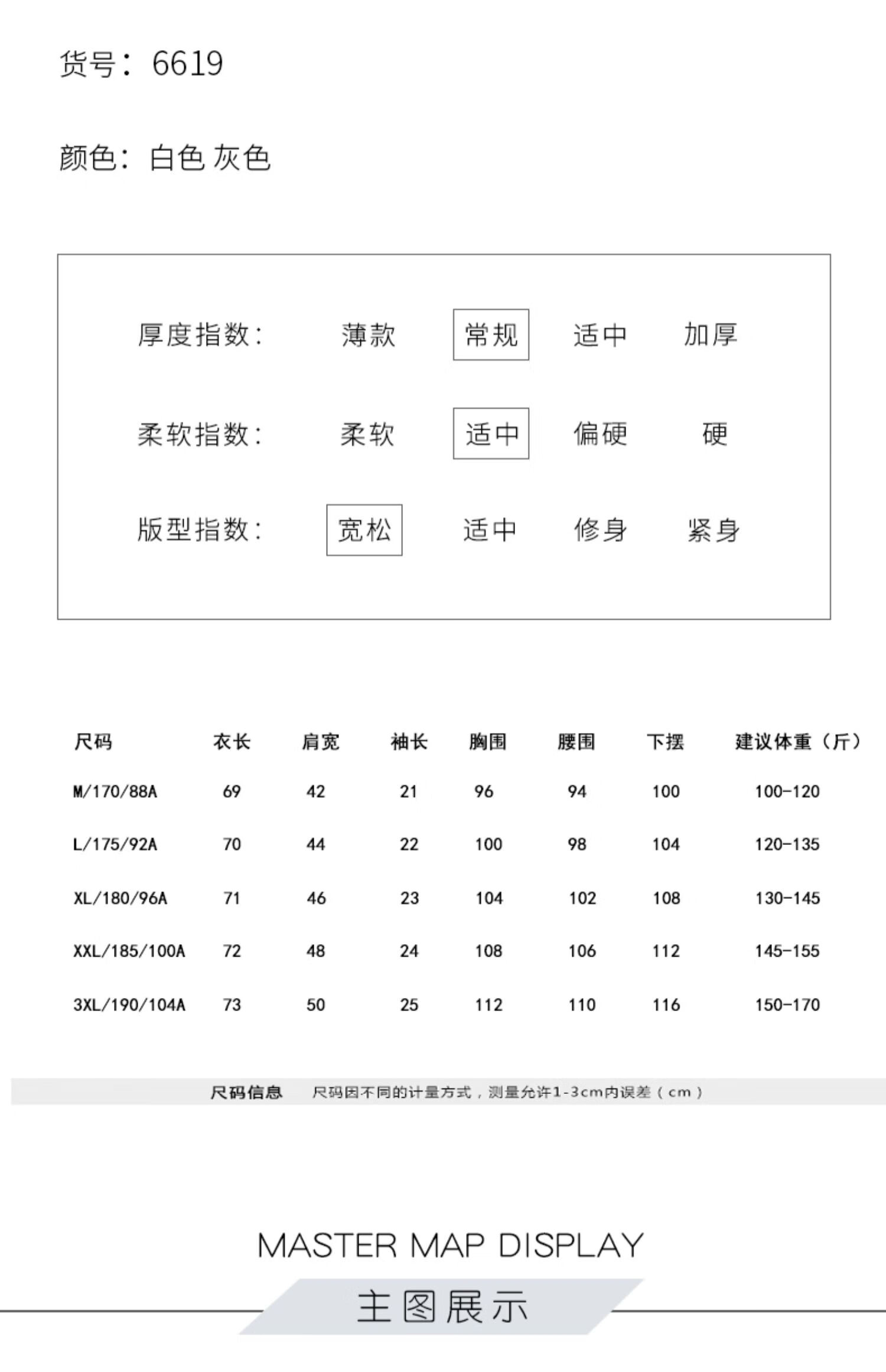 货号：6619

颜色：白色 灰色

厚度指数： 薄款 常规 适中 加厚

柔软指数： 柔软 适中 偏硬 硬

版型指数： 宽松 适中 修身 紧身

| 尺码 | 衣长 | 肩宽 | 袖长 | 胸围 | 腰围 | 下摆 | 建议体重（斤） |
|---|---|---|---|---|---|---|---|
| M/170/88A | 69 | 42 | 21 | 96 | 94 | 100 | 100-120 |
| L/175/92A | 70 | 44 | 22 | 100 | 98 | 104 | 120-135 |
| XL/180/96A | 71 | 46 | 23 | 104 | 102 | 108 | 130-145 |
| XXL/185/100A | 72 | 48 | 24 | 108 | 106 | 112 | 145-155 |
| 3XL/190/104A | 73 | 50 | 25 | 112 | 110 | 116 | 150-170 |

尺码信息 尺码因不同的计量方式，测量允许1-3cm内误差（cm）

MASTER MAP DISPLAY

主图展示